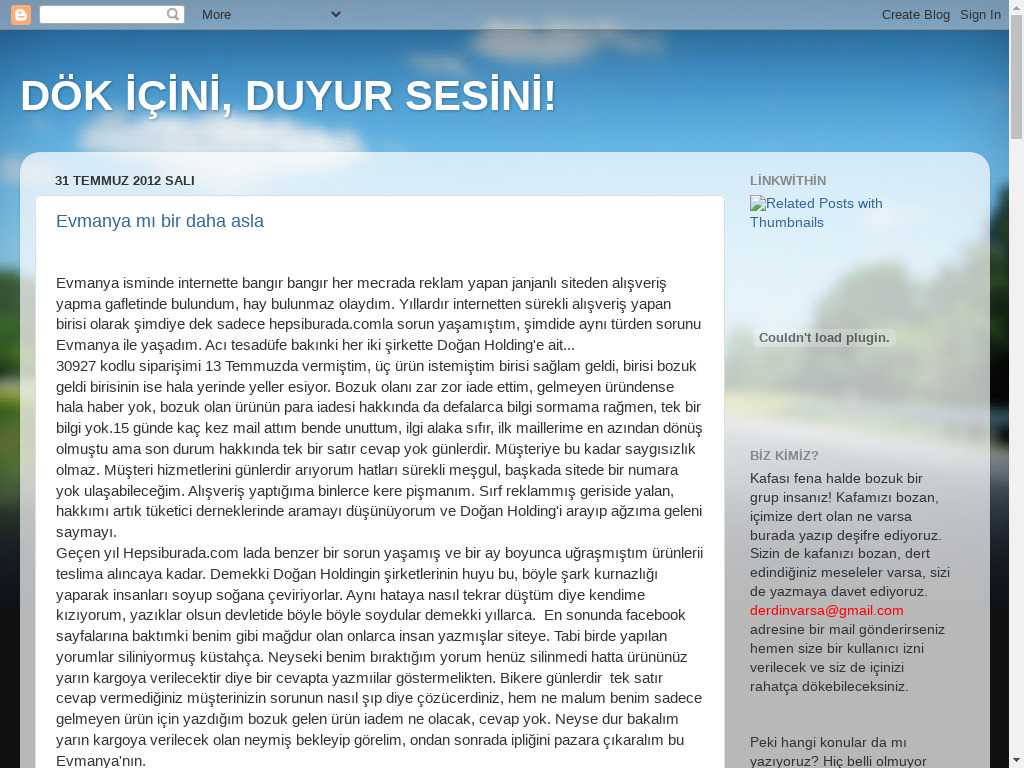 More

Create Blog Sign In

DÖK İÇİNİ, DUYUR SESİNİ!

31 TEMMUZ 2012 SALI

Evmanya mı bir daha asla

Evmanya isminde internette bangır bangır her mecrada reklam yapan janjanlı siteden alışveriş yapma gafletinde bulundum, hay bulunmaz olaydım. Yıllardır internetten sürekli alışveriş yapan birisi olarak şimdiye dek sadece hepsiburada.comla sorun yaşamıştım, şimdide aynı türden sorunu Evmanya ile yaşadım. Acı tesadüfe bakınki her iki şirkette Doğan Holding'e ait...
30927 kodlu siparişimi 13 Temmuzda vermiştim, üç ürün istemiştim birisi sağlam geldi, birisi bozuk geldi birisinin ise hala yerinde yeller esiyor. Bozuk olanı zar zor iade ettim, gelmeyen üründense hala haber yok, bozuk olan ürünün para iadesi hakkında da defalarca bilgi sormama rağmen, tek bir bilgi yok.15 günde kaç kez mail attım bende unuttum, ilgi alaka sıfır, ilk maillerime en azından dönüş olmuştu ama son durum hakkında tek bir satır cevap yok günlerdir. Müşteriye bu kadar saygısızlık olmaz. Müşteri hizmetlerini günlerdir arıyorum hatları sürekli meşgul, başkada sitede bir numara yok ulaşabileceğim. Alışveriş yaptığıma binlerce kere pişmanım. Sırf reklammış geriside yalan, hakkımı artık tüketici derneklerinde aramayı düşünüyorum ve Doğan Holding'i arayıp ağzıma geleni saymayı.
Geçen yıl Hepsiburada.com lada benzer bir sorun yaşamış ve bir ay boyunca uğraşmıştım ürünlerii teslima alıncaya kadar. Demekki Doğan Holdingin şirketlerinin huyu bu, böyle şark kurnazlığı yaparak insanları soyup soğana çeviriyorlar. Aynı hataya nasıl tekrar düştüm diye kendime kızıyorum, yazıklar olsun devletide böyle böyle soydular demekki yıllarca. En sonunda facebook sayfalarına baktımki benim gibi mağdur olan onlarca insan yazmışlar siteye. Tabi birde yapılan yorumlar siliniyormuş küstahça. Neyseki benim bıraktığım yorum henüz silinmedi hatta ürününüz yarın kargoya verilecektir diye bir cevapta yazmıılar göstermelikten. Bikere günlerdir tek satır cevap vermediğiniz müşterinizin sorunun nasıl şıp diye çözücerdiniz, hem ne malum benim sadece gelmeyen ürün için yazdığım bozuk gelen ürün iadem ne olacak, cevap yok. Neyse dur bakalım yarın kargoya verilecek olan neymiş bekleyip görelim, ondan sonrada ipliğini pazara çıkaralım bu Evmanya'nın.

LİNKWİTHİN

Related Posts with Thumbnails

Couldn't load plugin.

BİZ KİMİZ?

Kafası fena halde bozuk bir grup insanız! Kafamızı bozan, içimize dert olan ne varsa burada yazıp deşifre ediyoruz. Sizin de kafanızı bozan, dert edindiğiniz meseleler varsa, sizi de yazmaya davet ediyoruz. derdinvarsa@gmail.com adresine bir mail gönderirseniz hemen size bir kullanıcı izni verilecek ve siz de içinizi rahatça dökebileceksiniz.

Peki hangi konular da mı yazıyoruz? Hiç belli olmuyor